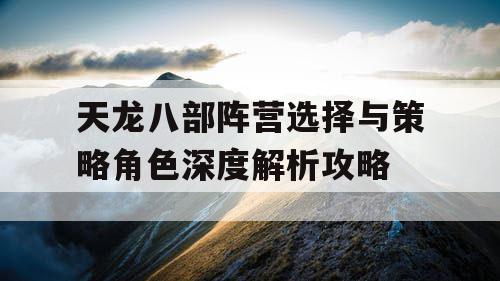 天龙八部阵营选择与策略角色深度解析攻略